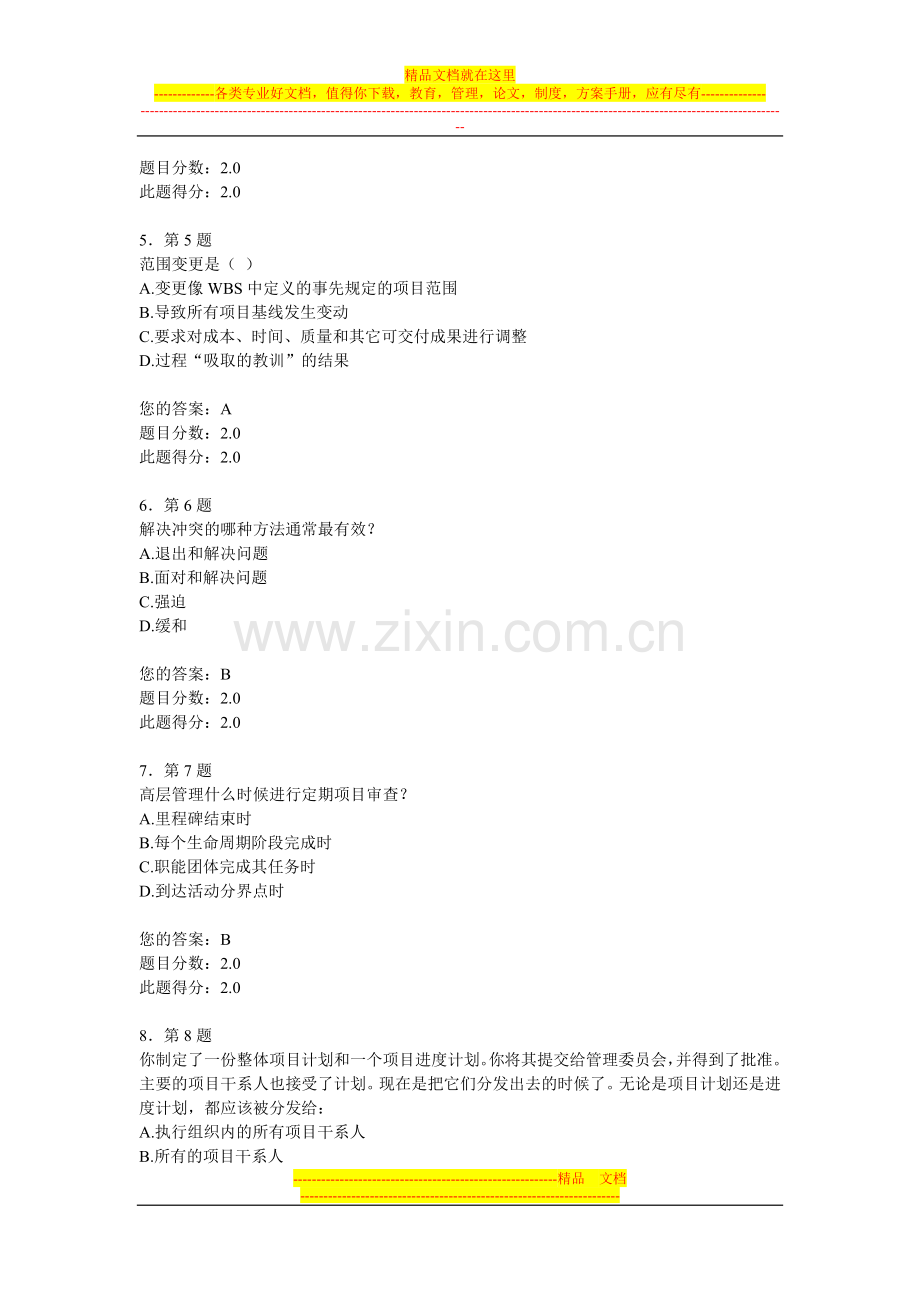 精品文档就在这里

-------------各类专业好文档，值得你下载，教育，管理，论文，制度，方案手册，应有尽有--------------

--------------------------------------------------------------------------------------------------------------------------------------------

题目分数：2.0
此题得分：2.0

5．第 5 题
范围变更是（ ）
A.变更像 WBS 中定义的事先规定的项目范围
B.导致所有项目基线发生变动
C.要求对成本、时间、质量和其它可交付成果进行调整
D.过程“吸取的教训”的结果

您的答案：A
题目分数：2.0
此题得分：2.0

6．第 6 题
解决冲突的哪种方法通常最有效？
A.退出和解决问题
B.面对和解决问题
C.强迫
D.缓和

www.zixin.com.cn

您的答案：B
题目分数：2.0
此题得分：2.0

7．第 7 题
高层管理什么时候进行定期项目审查？
A.里程碑结束时
B.每个生命周期阶段完成时
C.职能团体完成其任务时
D.到达活动分界点时

您的答案：B
题目分数：2.0
此题得分：2.0

8．第 8 题
你制定了一份整体项目计划和一个项目进度计划。你将其提交给管理委员会，并得到了批准。主要的项目干系人也接受了计划。现在是把它们分发出去的时候了。无论是项目计划还是进度计划，都应该被分发给：
A.执行组织内的所有项目干系人
B.所有的项目干系人

---------------------------------------------------------精品 文档
---------------------------------------------------------------------